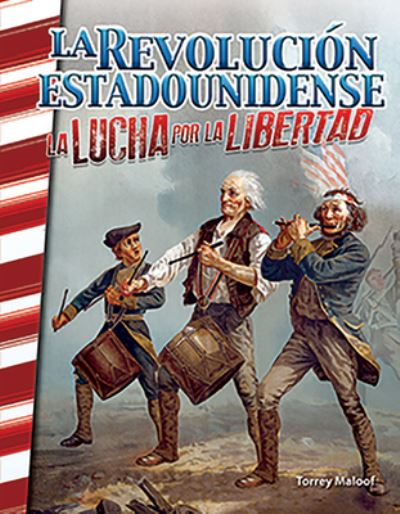 LA REVOLUCIÓN ESTADOUNIDENSE
LA LUCHA POR LA LIBERTAD

Torrey Maloof